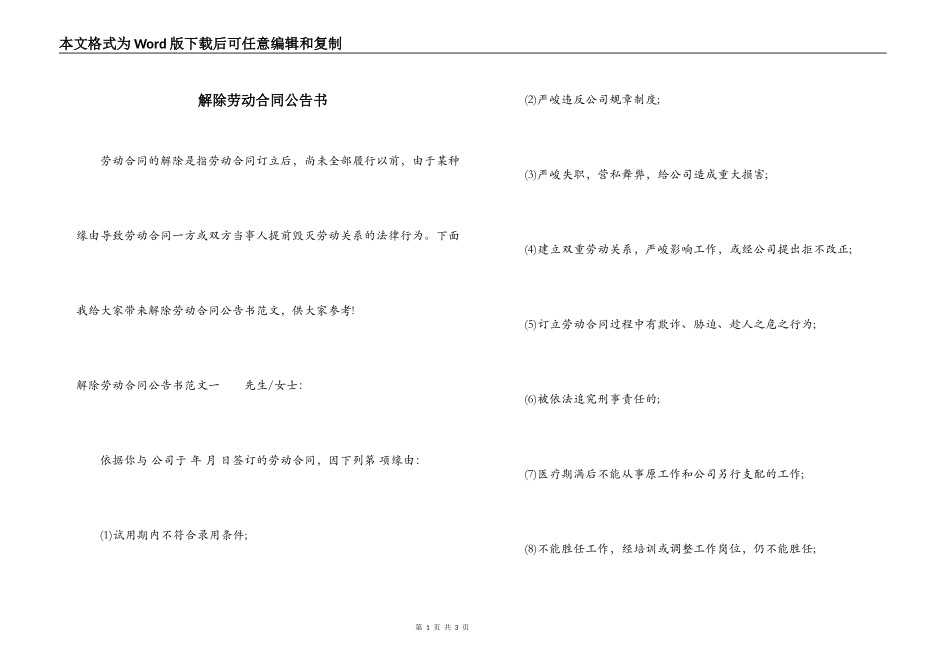 本文格式为Word版下载后可任意编辑和复制

解除劳动合同公告书

劳动合同的解除是指劳动合同订立后，尚未全部履行以前，由于某种缘由导致劳动合同一方或双方当事人提前毁灭劳动关系的法律行为。下面我给大家带来解除劳动合同公告书范文，供大家参考!

解除劳动合同公告书范文一　　先生/女士:

依据你与 公司于 年 月 日签订的劳动合同，因下列第 项缘由:

(1)试用期内不符合录用条件;

(2)严峻违反公司规章制度;

(3)严峻失职，营私舞弊，给公司造成重大损害;

(4)建立双重劳动关系，严峻影响工作，或经公司提出拒不改正;

(5)订立劳动合同过程中有欺诈、胁迫、趁人之危之行为;

(6)被依法追究刑事责任的;

(7)医疗期满后不能从事原工作和公司另行支配的工作;

(8)不能胜任工作，经培训或调整工作岗位，仍不能胜任;

第 1 页 共 3 页